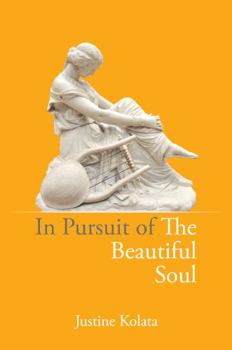 In Pursuit of The Beautiful Soul

Justine Kolata